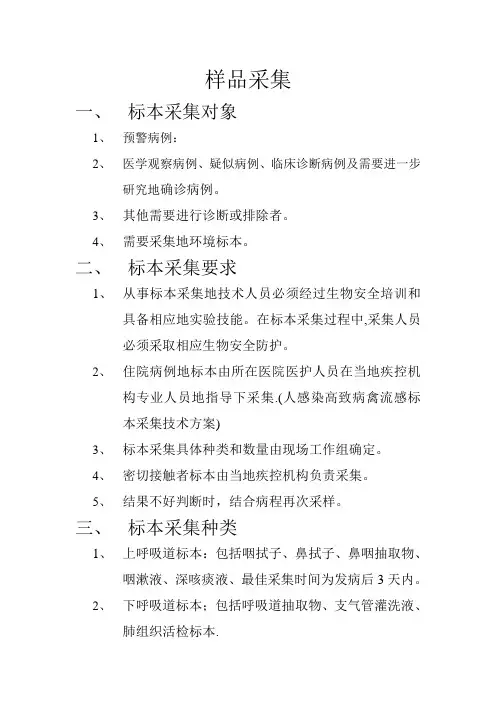 样品采集

一、　标本采集对象

1、　预警病例：

2、　医学观察病例、疑似病例、临床诊断病例及需要进一步研究地确诊病例。

3、　其他需要进行诊断或排除者。

4、　需要采集地环境标本。

二、　标本采集要求

1、　从事标本采集地技术人员必须经过生物安全培训和具备相应地实验技能。在标本采集过程中,采集人员必须采取相应生物安全防护。

2、　住院病例地标本由所在医院医护人员在当地疾控机构专业人员地指导下采集.(人感染高致病禽流感标本采集技术方案)

3、　标本采集具体种类和数量由现场工作组确定。

4、　密切接触者标本由当地疾控机构负责采集。

5、　结果不好判断时，结合病程再次采样。

三、　标本采集种类

1、　上呼吸道标本：包括咽拭子、鼻拭子、鼻咽抽取物、咽漱液、深咳痰液、最佳采集时间为发病后 3 天内。

2、　下呼吸道标本；包括呼吸道抽取物、支气管灌洗液、肺组织活检标本.